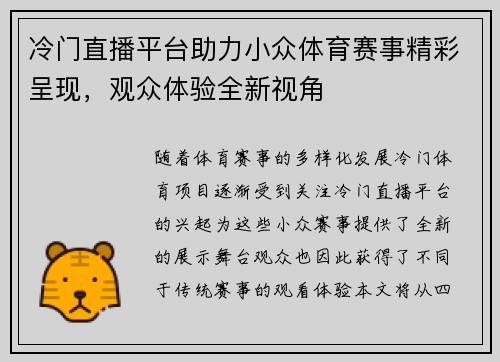 冷门直播平台助力小众体育赛事精彩呈现，观众体验全新视角

随着体育赛事的多样化发展冷门体育项目逐渐受到关注冷门直播平台的兴起为这些小众赛事提供了全新的展示舞台观众也因此获得了不同于传统赛事的观看体验本文将从四